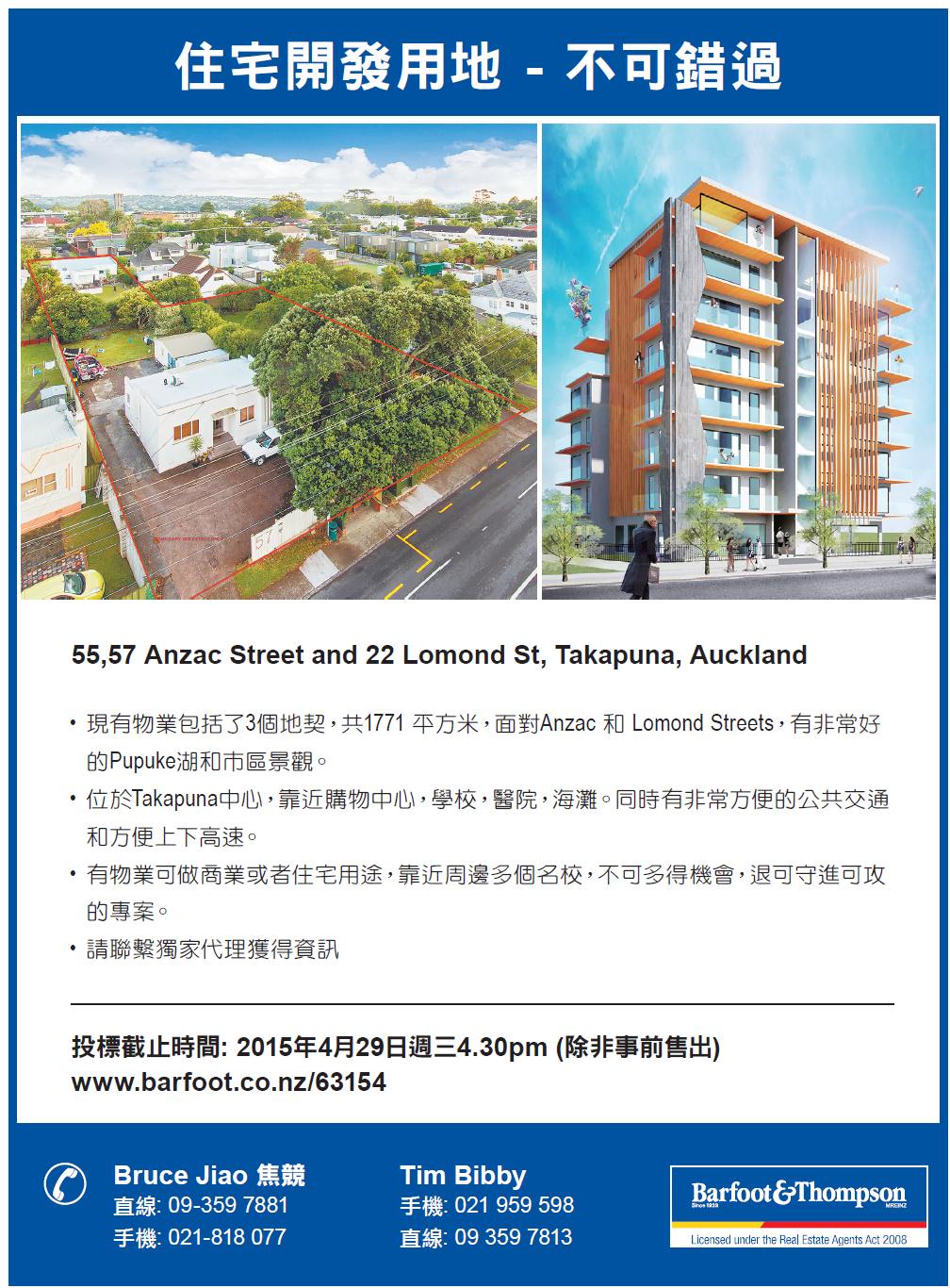 住宅開發用地 - 不可錯過

55,57 Anzac Street and 22 Lomond St, Takapuna, Auckland

• 現有物業包括了3個地契，共1771平方米，面對Anzac和Lomond Streets，有非常好的Pupuke湖和市區景觀。
• 位於Takapuna中心，靠近購物中心，學校，醫院，海灘。同時有非常方便的公共交通和方便上下高速。
• 有物業可做商業或者住宅用途，靠近周邊多個名校，不可多得機會，退可守進可攻的專案。
• 請聯繫獨家代理獲得資訊

投標截止時間: 2015年4月29日週三4.30pm (除非事前售出)
www.barfoot.co.nz/63154

Bruce Jiao 焦競
直線: 09-359 7881
手機: 021-818 077

Tim Bibby
手機: 021 959 598
直線: 09 359 7813

Barfoot&Thompson
Since 1923
MREINZ
Licensed under the Real Estate Agents Act 2008